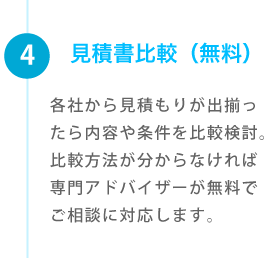 4

見積書比較（無料）

各社から見積もりが出揃ったら内容や条件を比較検討。比較方法が分からなければ専門アドバイザーが無料でご相談に対応します。